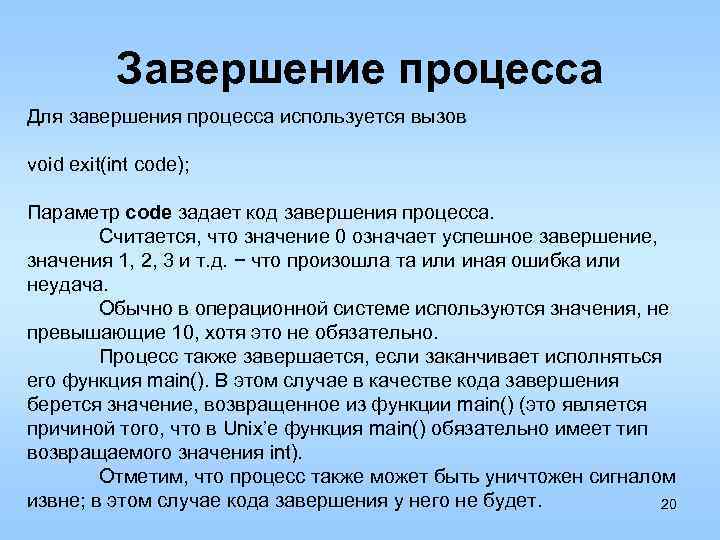 Завершение процесса

Для завершения процесса используется вызов

void exit(int code);

Параметр code задает код завершения процесса.

Считается, что значение 0 означает успешное завершение, значения 1, 2, 3 и т.д. − что произошла та или иная ошибка или неудача.

Обычно в операционной системе используются значения, не превышающие 10, хотя это не обязательно.

Процесс также завершается, если заканчивает исполняться его функция main(). В этом случае в качестве кода завершения берется значение, возвращенное из функции main() (это является причиной того, что в Unix'е функция main() обязательно имеет тип возвращаемого значения int).

Отметим, что процесс также может быть уничтожен сигналом извне; в этом случае кода завершения у него не будет.

20